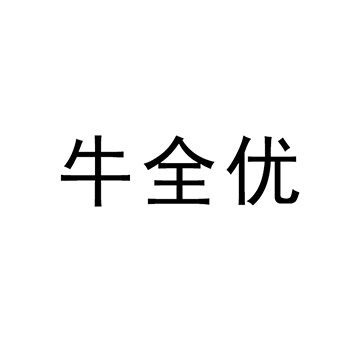 牛全优